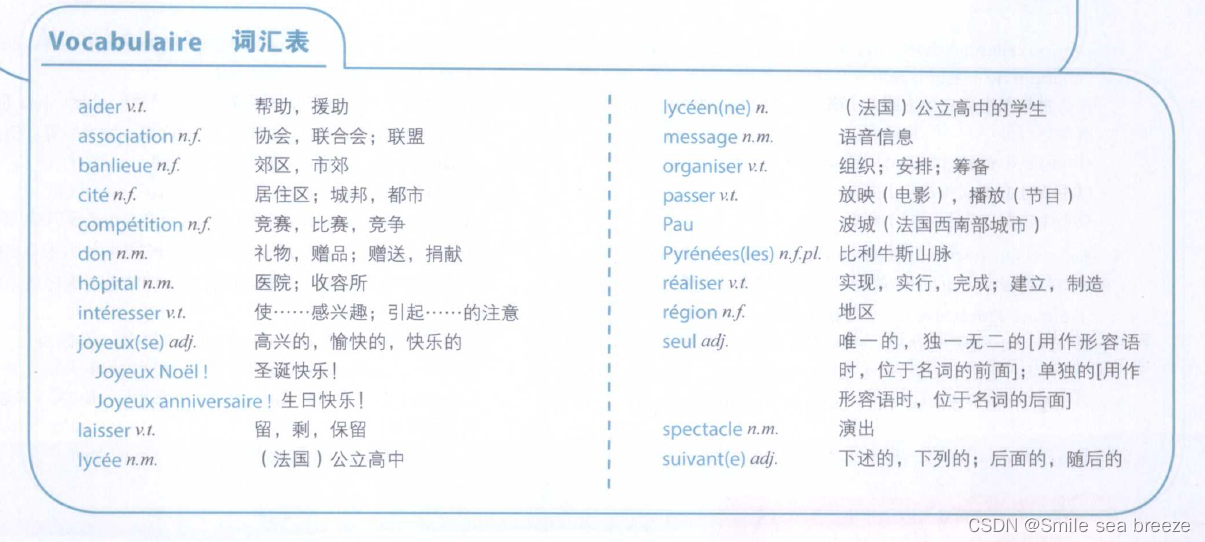 Vocabulaire 词汇表

aider v.t. 帮助，援助
association n.f. 协会，联合会；联盟
banlieue n.f. 郊区，市郊
cité n.f. 居住区；城邦，都市
compétition n.f. 竞赛，比赛，竞争
don n.m. 礼物，赠品；赠送，捐献
hôpital n.m. 医院；收容所
intéresser v.t. 使……感兴趣；引起……的注意
joyeux(se) adj. 高兴的，愉快的，快乐的
Joyeux Noël ! 圣诞快乐！
Joyeux anniversaire ! 生日快乐！
laisser v.t. 留，剩，保留
lycée n.m. （法国）公立高中

lycéen(ne) n. （法国）公立高中的学生
message n.m. 语音信息
organiser v.t. 组织；安排；筹备
passer v.t. 放映（电影），播放（节目）
Pau 波城（法国西南部城市）
Pyrénées(les) n.f.pl. 比利牛斯山脉
réaliser v.t. 实现，实行，完成；建立，制造
région n.f. 地区
seul adj. 唯一的，独一无二的[用作形容语时，位于名词的前面]；单独的[用作形容语时，位于名词的后面]
spectacle n.m. 演出
suivant(e) adj. 下述的，下列的；后面的，随后的

CSDN @Smile sea breeze